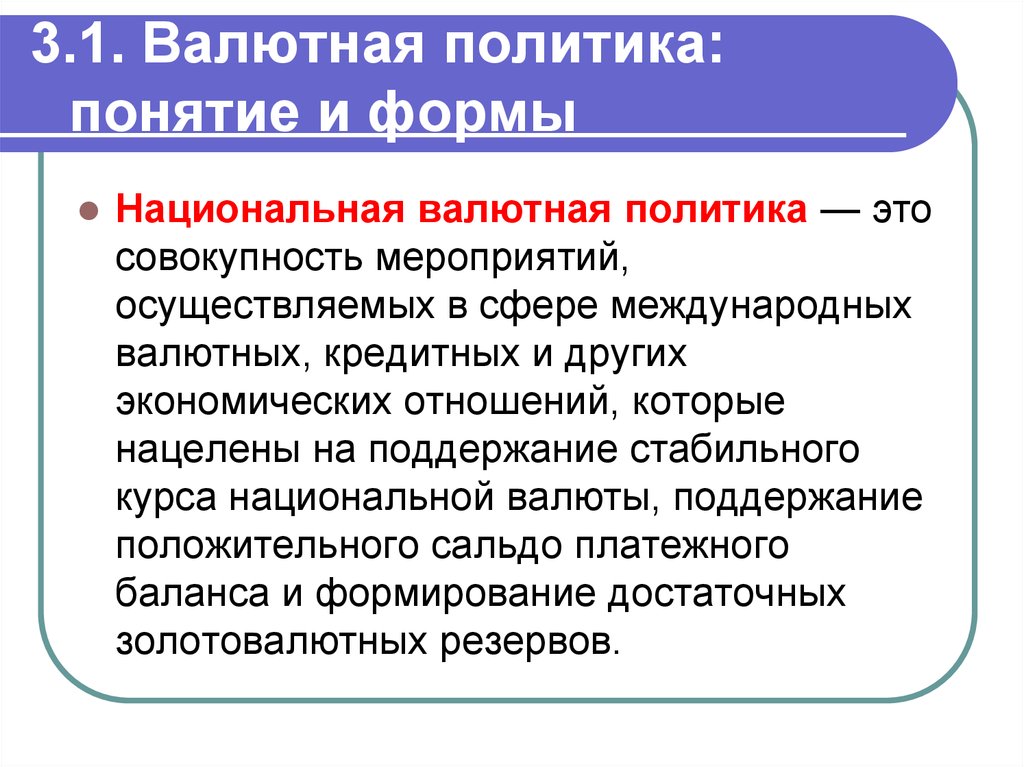 3.1. Валютная политика: понятие и формы

Национальная валютная политика — это совокупность мероприятий, осуществляемых в сфере международных валютных, кредитных и других экономических отношений, которые нацелены на поддержание стабильного курса национальной валюты, поддержание положительного сальдо платежного баланса и формирование достаточных золотовалютных резервов.